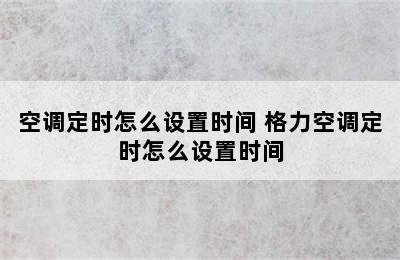 空调定时怎么设置时间 格力空调定时怎么设置时间